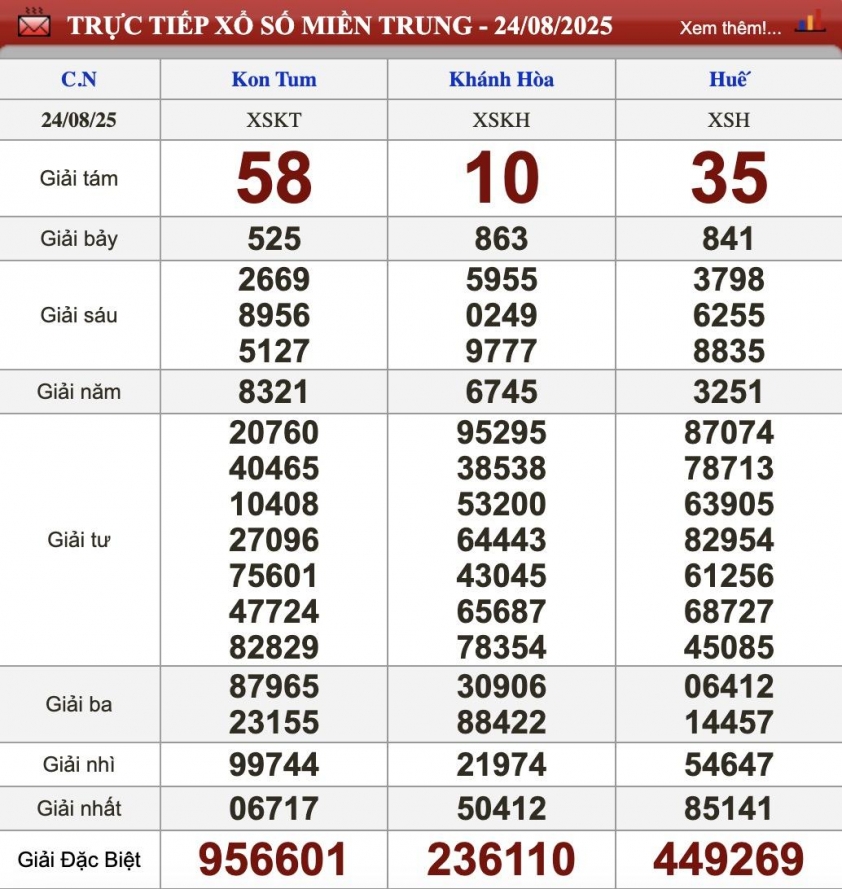 TRỰC TIẾP XỔ SỐ MIỀN TRUNG - 24/08/2025

Xem thêm!...

| C.N | Kon Tum | Khánh Hòa | Huế |
|---|---|---|---|
| 24/08/25 | XSKT | XSKH | XSH |
| Giải tám | 58 | 10 | 35 |
| Giải bảy | 525 | 863 | 841 |
| Giải sáu | 2669 8956 5127 | 5955 0249 9777 | 3798 6255 8835 |
| Giải năm | 8321 | 6745 | 3251 |
| Giải tư | 20760 40465 10408 27096 75601 47724 82829 | 95295 38538 53200 64443 43045 65687 78354 | 87074 78713 63905 82954 61256 68727 45085 |
| Giải ba | 87965 23155 | 30906 88422 | 06412 14457 |
| Giải nhì | 99744 | 21974 | 54647 |
| Giải nhất | 06717 | 50412 | 85141 |
| Giải Đặc Biệt | 956601 | 236110 | 449269 |